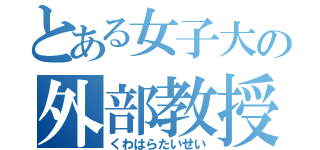 とある女子大の
外部教授
くわはらたいせい